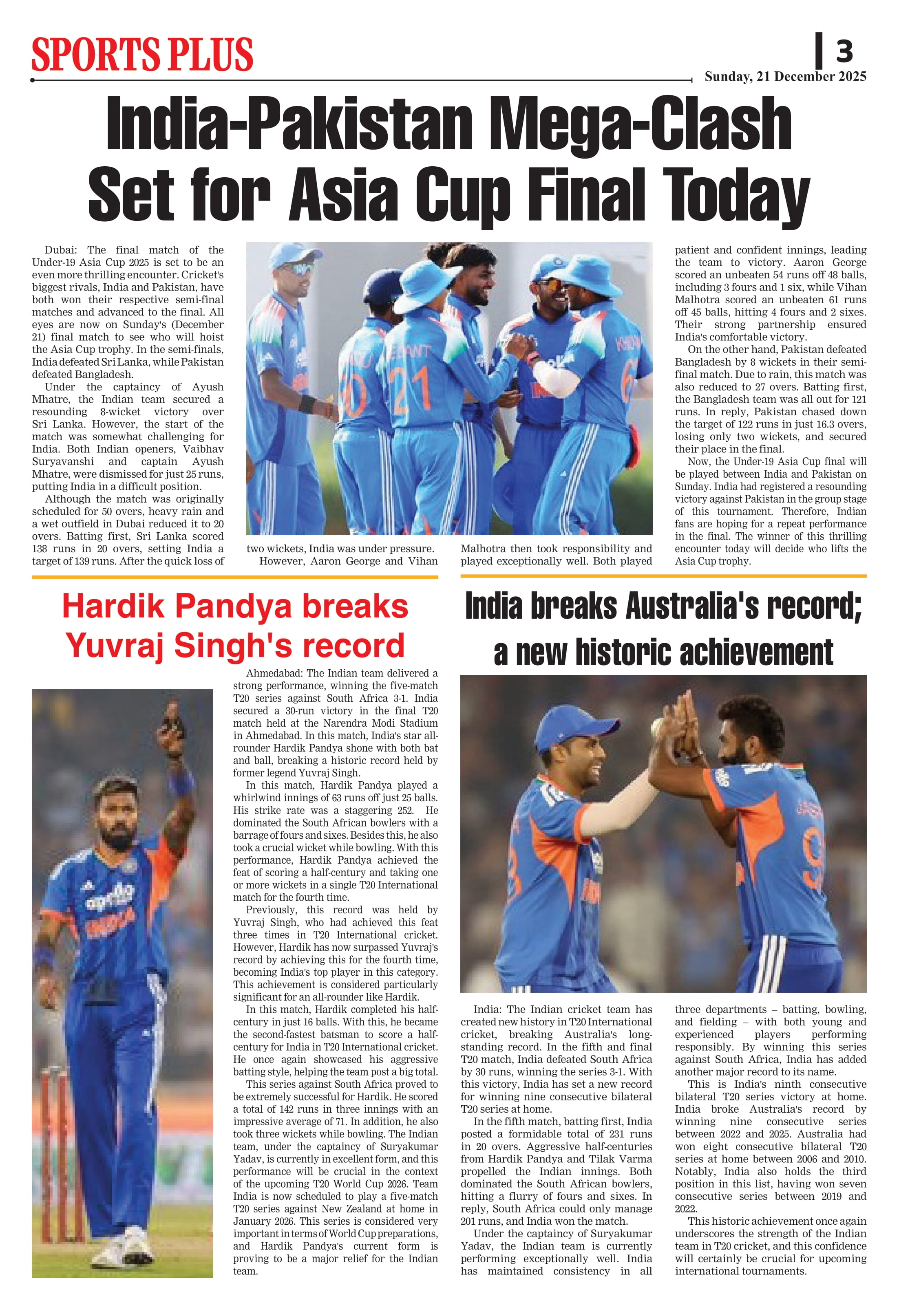 SPORTS PLUS

3

Sunday, 21 December 2025

India-Pakistan Mega-Clash Set for Asia Cup Final Today

Dubai: The final match of the Under-19 Asia Cup 2025 is set to be an even more thrilling encounter. Cricket's biggest rivals, India and Pakistan, have both won their respective semi-final matches and advanced to the final. All eyes are now on Sunday's (December 21) final match to see who will hoist the Asia Cup trophy. In the semi-finals, India defeated Sri Lanka, while Pakistan defeated Bangladesh.

Under the captaincy of Ayush Mhatre, the Indian team secured a resounding 8-wicket victory over Sri Lanka. However, the start of the match was somewhat challenging for India. Both Indian openers, Vaibhav Suryavanshi and captain Ayush Mhatre, were dismissed for just 25 runs, putting India in a difficult position.

Although the match was originally scheduled for 50 overs, heavy rain and a wet outfield in Dubai reduced it to 20 overs. Batting first, Sri Lanka scored 138 runs in 20 overs, setting India a target of 139 runs. After the quick loss of two wickets, India was under pressure.

However, Aaron George and Vihan Malhotra then took responsibility and played exceptionally well. Both played patient and confident innings, leading the team to victory. Aaron George scored an unbeaten 54 runs off 48 balls, including 3 fours and 1 six, while Vihan Malhotra scored an unbeaten 61 runs off 45 balls, hitting 4 fours and 2 sixes. Their strong partnership ensured India's comfortable victory.

On the other hand, Pakistan defeated Bangladesh by 8 wickets in their semi-final match. Due to rain, this match was also reduced to 27 overs. Batting first, the Bangladesh team was all out for 121 runs. In reply, Pakistan chased down the target of 122 runs in just 16.3 overs, losing only two wickets, and secured their place in the final.

Now, the Under-19 Asia Cup final will be played between India and Pakistan on Sunday. India had registered a resounding victory against Pakistan in the group stage of this tournament. Therefore, Indian fans are hoping for a repeat performance in the final. The winner of this thrilling encounter today will decide who lifts the Asia Cup trophy.

Hardik Pandya breaks Yuvraj Singh's record

Ahmedabad: The Indian team delivered a strong performance, winning the five-match T20 series against South Africa 3-1. India secured a 30-run victory in the final T20 match held at the Narendra Modi Stadium in Ahmedabad. In this match, India's star all-rounder Hardik Pandya shone with both bat and ball, breaking a historic record held by former legend Yuvraj Singh.

In this match, Hardik Pandya played a whirlwind innings of 63 runs off just 25 balls. His strike rate was a staggering 252. He dominated the South African bowlers with a barrage of fours and sixes. Besides this, he also took a crucial wicket while bowling. With this performance, Hardik Pandya achieved the feat of scoring a half-century and taking one or more wickets in a single T20 International match for the fourth time.

Previously, this record was held by Yuvraj Singh, who had achieved this feat three times in T20 International cricket. However, Hardik has now surpassed Yuvraj's record by achieving this for the fourth time, becoming India's top player in this category. This achievement is considered particularly significant for an all-rounder like Hardik.

In this match, Hardik completed his half-century in just 16 balls. With this, he became the second-fastest batsman to score a half-century for India in T20 International cricket. He once again showcased his aggressive batting style, helping the team post a big total.

This series against South Africa proved to be extremely successful for Hardik. He scored a total of 142 runs in three innings with an impressive average of 71. In addition, he also took three wickets while bowling. The Indian team, under the captaincy of Suryakumar Yadav, is currently in excellent form, and this performance will be crucial in the context of the upcoming T20 World Cup 2026. Team India is now scheduled to play a five-match T20 series against New Zealand at home in January 2026. This series is considered very important in terms of World Cup preparations, and Hardik Pandya's current form is proving to be a major relief for the Indian team.

India breaks Australia's record; a new historic achievement

India: The Indian cricket team has created new history in T20 International cricket, breaking Australia's long-standing record. In the fifth and final T20 match, India defeated South Africa by 30 runs, winning the series 3-1. With this victory, India has set a new record for winning nine consecutive bilateral T20 series at home.

In the fifth match, batting first, India posted a formidable total of 231 runs in 20 overs. Aggressive half-centuries from Hardik Pandya and Tilak Varma propelled the Indian innings. Both dominated the South African bowlers, hitting a flurry of fours and sixes. In reply, South Africa could only manage 201 runs, and India won the match.

Under the captaincy of Suryakumar Yadav, the Indian team is currently performing exceptionally well. India has maintained consistency in all three departments – batting, bowling, and fielding – with both young and experienced players performing responsibly. By winning this series against South Africa, India has added another major record to its name.

This is India's ninth consecutive bilateral T20 series victory at home. India broke Australia's record by winning nine consecutive series between 2022 and 2025. Australia had won eight consecutive bilateral T20 series at home between 2006 and 2010. Notably, India also holds the third position in this list, having won seven consecutive series between 2019 and 2022.

This historic achievement once again underscores the strength of the Indian team in T20 cricket, and this confidence will certainly be crucial for upcoming international tournaments.